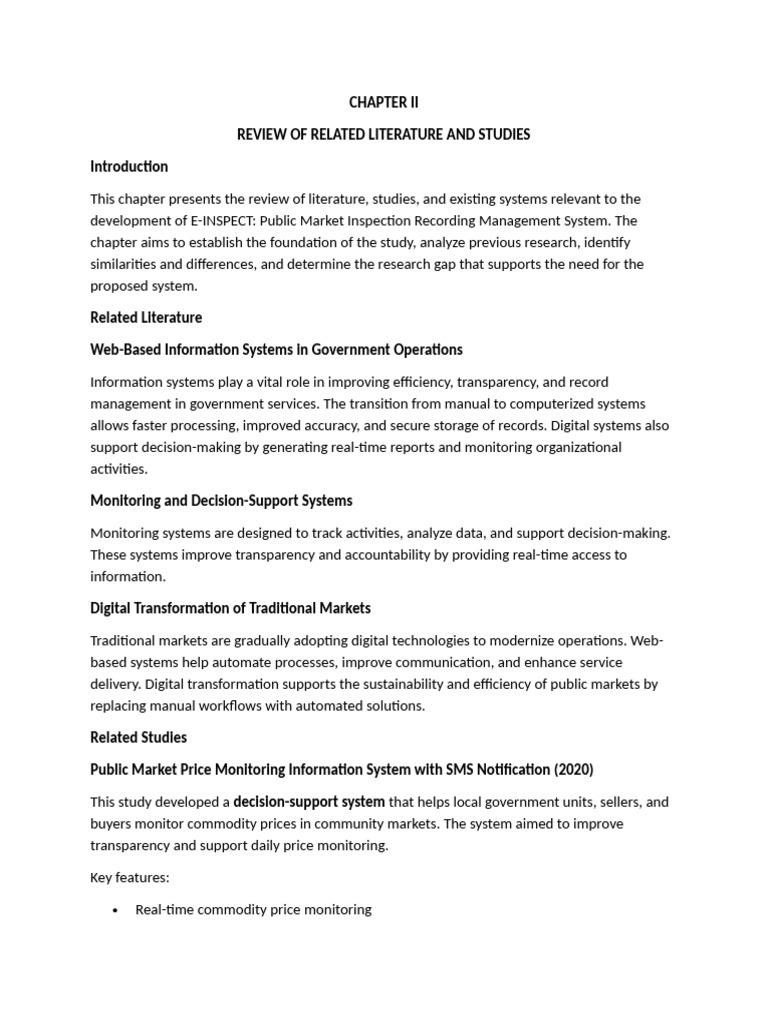 CHAPTER II

REVIEW OF RELATED LITERATURE AND STUDIES

Introduction

This chapter presents the review of literature, studies, and existing systems relevant to the development of E-INSPECT: Public Market Inspection Recording Management System. The chapter aims to establish the foundation of the study, analyze previous research, identify similarities and differences, and determine the research gap that supports the need for the proposed system.

Related Literature

Web-Based Information Systems in Government Operations

Information systems play a vital role in improving efficiency, transparency, and record management in government services. The transition from manual to computerized systems allows faster processing, improved accuracy, and secure storage of records. Digital systems also support decision-making by generating real-time reports and monitoring organizational activities.

Monitoring and Decision-Support Systems

Monitoring systems are designed to track activities, analyze data, and support decision-making. These systems improve transparency and accountability by providing real-time access to information.

Digital Transformation of Traditional Markets

Traditional markets are gradually adopting digital technologies to modernize operations. Web-based systems help automate processes, improve communication, and enhance service delivery. Digital transformation supports the sustainability and efficiency of public markets by replacing manual workflows with automated solutions.

Related Studies

Public Market Price Monitoring Information System with SMS Notification (2020)

This study developed a decision-support system that helps local government units, sellers, and buyers monitor commodity prices in community markets. The system aimed to improve transparency and support daily price monitoring.

Key features:

• Real-time commodity price monitoring